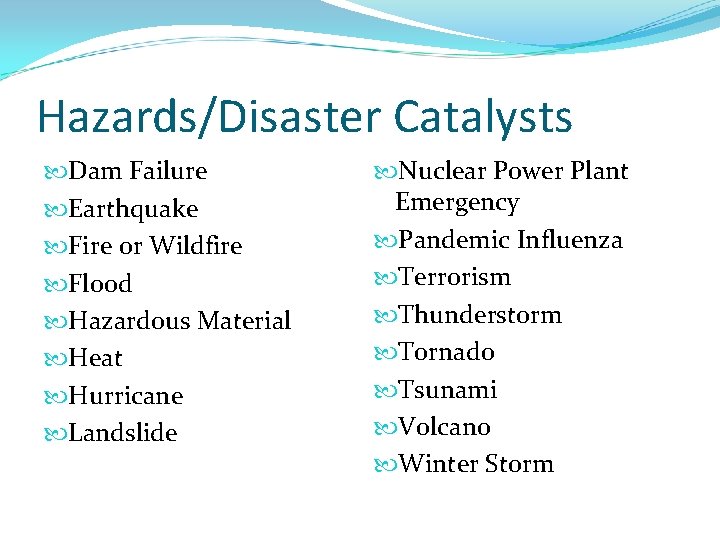 Hazards/Disaster Catalysts

Dam Failure
Earthquake
Fire or Wildfire
Flood
Hazardous Material
Heat
Hurricane
Landslide

Nuclear Power Plant Emergency
Pandemic Influenza
Terrorism
Thunderstorm
Tornado
Tsunami
Volcano
Winter Storm